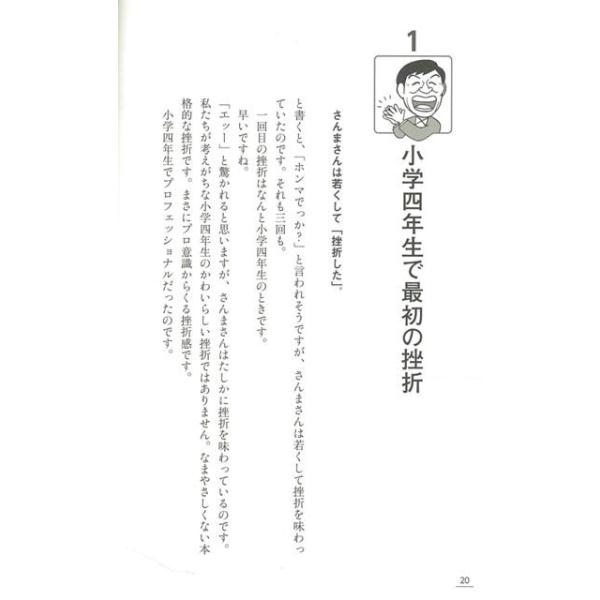 1

小学四年生で最初の挫折

さんまさんは若くして「挫折した」。

と書くと、「ホンマでっか?」と言われそうですが、さんまさんは若くして挫折を味わっていたのです。それも三回も。

一回目の挫折はなんと小学四年生のときです。

早いですね。

「エッー」と驚かれると思いますが、さんまさんはたしかに挫折を味わっているのです。私たちが考えがちな小学四年生のかわいらしい挫折ではありません。なまやさしくない本格的な挫折です。まさにプロ意識からくる挫折感です。

小学四年生でプロフェッショナルだったのです。

20